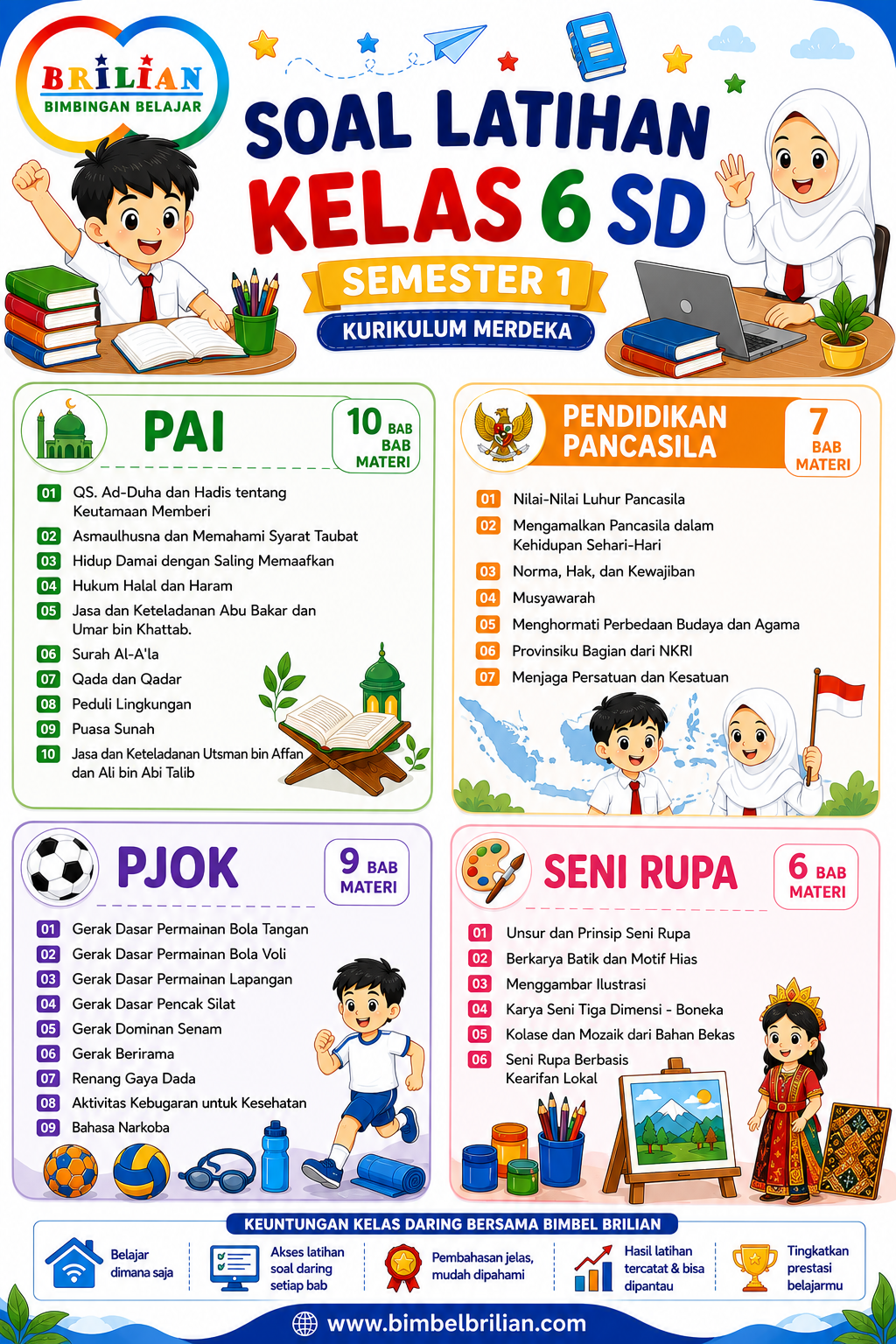 BRILIAN
BIMBINGAN BELAJAR

SOAL LATIHAN
KELAS 6 SD
SEMESTER 1
KURIKULUM MERDEKA

PAI
10 BAB BAB MATERI

01 QS. Ad-Duha dan Hadis tentang Keutamaan Memberi
02 Asmaulhusna dan Memahami Syarat Taubat
03 Hidup Damai dengan Saling Memaafkan
04 Hukum Halal dan Haram
05 Jasa dan Keteladanan Abu Bakar dan Umar bin Khattab.
06 Surah Al-A'la
07 Qada dan Qadar
08 Peduli Lingkungan
09 Puasa Sunah
10 Jasa dan Keteladanan Utsman bin Affan dan Ali bin Abi Talib

PENDIDIKAN PANCASILA
7 BAB MATERI

01 Nilai-Nilai Luhur Pancasila
02 Mengamalkan Pancasila dalam Kehidupan Sehari-Hari
03 Norma, Hak, dan Kewajiban
04 Musyawarah
05 Menghormati Perbedaan Budaya dan Agama
06 Provinsiku Bagian dari NKRI
07 Menjaga Persatuan dan Kesatuan

PJOK
9 BAB MATERI

01 Gerak Dasar Permainan Bola Tangan
02 Gerak Dasar Permainan Bola Voli
03 Gerak Dasar Permainan Lapangan
04 Gerak Dasar Pencak Silat
05 Gerak Dominan Senam
06 Gerak Berirama
07 Renang Gaya Dada
08 Aktivitas Kebugaran untuk Kesehatan
09 Bahasa Narkoba

SENI RUPA
6 BAB MATERI

01 Unsur dan Prinsip Seni Rupa
02 Berkarya Batik dan Motif Hias
03 Menggambar Ilustrasi
04 Karya Seni Tiga Dimensi - Boneka
05 Kolase dan Mozaik dari Bahan Bekas
06 Seni Rupa Berbasis Kearifan Lokal

KEUNTUNGAN KELAS DARING BERSAMA BIMBEL BRILIAN
Belajar dimana saja
Akses latihan soal daring setiap bab
Pembahasan jelas, mudah dipahami
Hasil latihan tercatat & bisa dipantau
Tingkatkan prestasi belajarmu

www.bimbelbrilian.com